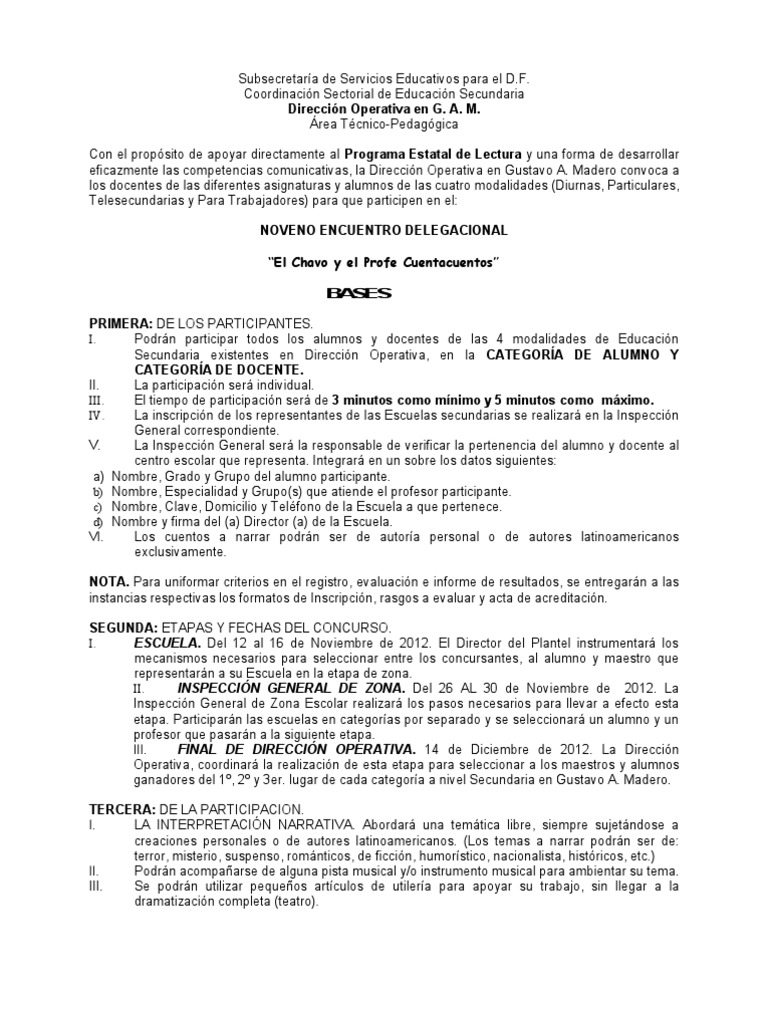 Subsecretaría de Servicios Educativos para el D.F.
Coordinación Sectorial de Educación Secundaria
Dirección Operativa en G. A. M.
Área Técnico-Pedagógica

Con el propósito de apoyar directamente al Programa Estatal de Lectura y una forma de desarrollar eficazmente las competencias comunicativas, la Dirección Operativa en Gustavo A. Madero convoca a los docentes de las diferentes asignaturas y alumnos de las cuatro modalidades (Diurnas, Particulares, Telesecundarias y Para Trabajadores) para que participen en el:

NOVENO ENCUENTRO DELEGACIONAL

"El Chavo y el Profe Cuentacuentos"

BASES

PRIMERA: DE LOS PARTICIPANTES.
I. Podrán participar todos los alumnos y docentes de las 4 modalidades de Educación Secundaria existentes en Dirección Operativa, en la CATEGORÍA DE ALUMNO Y CATEGORÍA DE DOCENTE.
II. La participación será individual.
III. El tiempo de participación será de 3 minutos como mínimo y 5 minutos como máximo.
IV. La inscripción de los representantes de las Escuelas secundarias se realizará en la Inspección General correspondiente.
V. La Inspección General será la responsable de verificar la pertenencia del alumno y docente al centro escolar que representa. Integrará en un sobre los datos siguientes:
a) Nombre, Grado y Grupo del alumno participante.
b) Nombre, Especialidad y Grupo(s) que atiende el profesor participante.
c) Nombre, Clave, Domicilio y Teléfono de la Escuela a que pertenece.
d) Nombre y firma del (a) Director (a) de la Escuela.
VI. Los cuentos a narrar podrán ser de autoría personal o de autores latinoamericanos exclusivamente.

NOTA. Para uniformar criterios en el registro, evaluación e informe de resultados, se entregarán a las instancias respectivas los formatos de Inscripción, rasgos a evaluar y acta de acreditación.

SEGUNDA: ETAPAS Y FECHAS DEL CONCURSO.
I. ESCUELA. Del 12 al 16 de Noviembre de 2012. El Director del Plantel instrumentará los mecanismos necesarios para seleccionar entre los concursantes, al alumno y maestro que representarán a su Escuela en la etapa de zona.
II. INSPECCIÓN GENERAL DE ZONA. Del 26 AL 30 de Noviembre de 2012. La Inspección General de Zona Escolar realizará los pasos necesarios para llevar a efecto esta etapa. Participarán las escuelas en categorías por separado y se seleccionará un alumno y un profesor que pasarán a la siguiente etapa.
III. FINAL DE DIRECCIÓN OPERATIVA. 14 de Diciembre de 2012. La Dirección Operativa, coordinará la realización de esta etapa para seleccionar a los maestros y alumnos ganadores del 1º, 2º y 3er. lugar de cada categoría a nivel Secundaria en Gustavo A. Madero.

TERCERA: DE LA PARTICIPACION.
I. LA INTERPRETACIÓN NARRATIVA. Abordará una temática libre, siempre sujetándose a creaciones personales o de autores latinoamericanos. (Los temas a narrar podrán ser de: terror, misterio, suspenso, románticos, de ficción, humorístico, nacionalista, históricos, etc.)
II. Podrán acompañarse de alguna pista musical y/o instrumento musical para ambientar su tema.
III. Se podrán utilizar pequeños artículos de utilería para apoyar su trabajo, sin llegar a la dramatización completa (teatro).